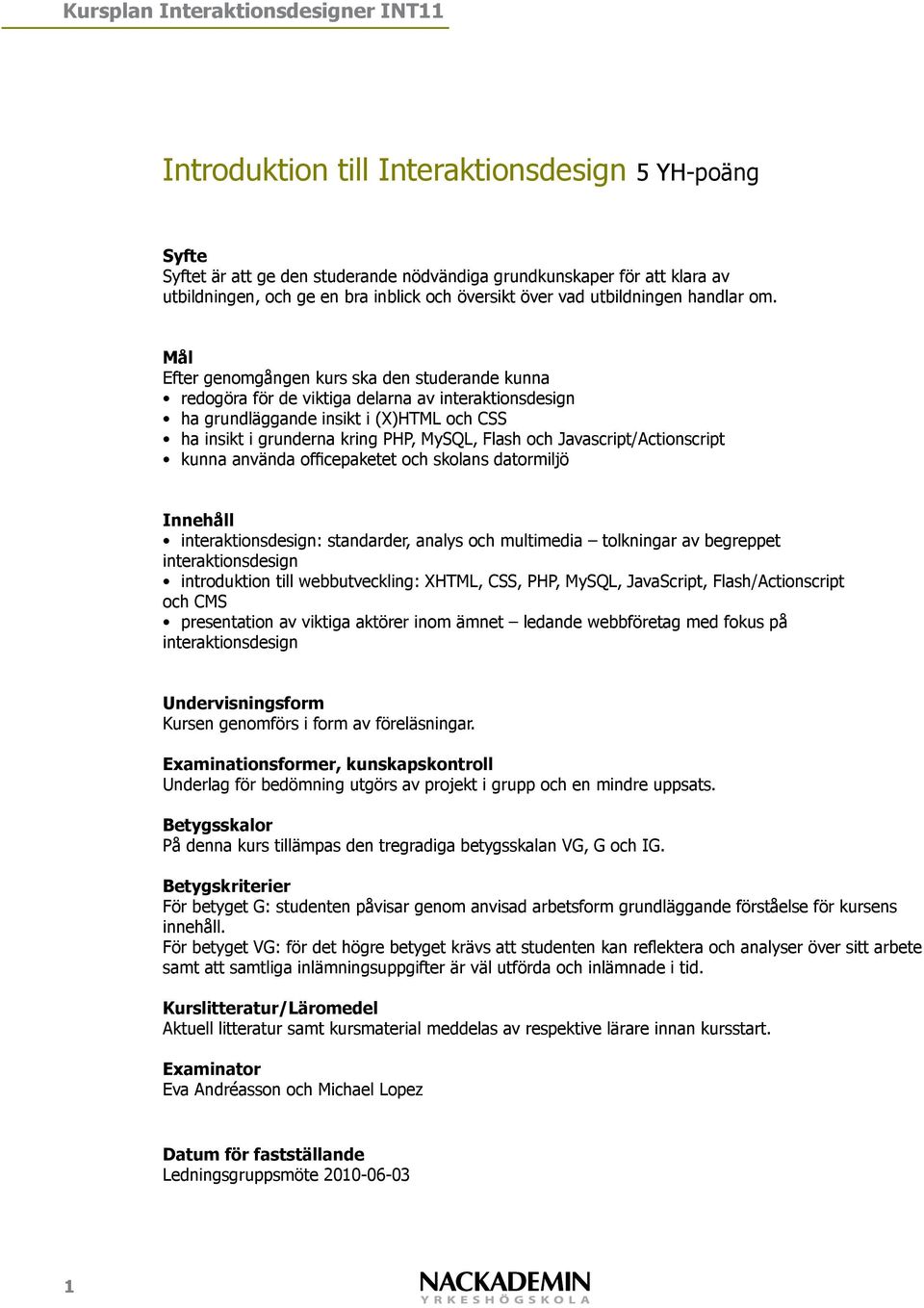 Kursplan Interaktionsdesigner INT11

Introduktion till Interaktionsdesign 5 YH-poäng

Syfte
Syftet är att ge den studerande nödvändiga grundkunskaper för att klara av utbildningen, och ge en bra inblick och översikt över vad utbildningen handlar om.

Mål
Efter genomgången kurs ska den studerande kunna
• redogöra för de viktiga delarna av interaktionsdesign
• ha grundläggande insikt i (X)HTML och CSS
• ha insikt i grunderna kring PHP, MySQL, Flash och Javascript/Actionscript
• kunna använda officepaketet och skolans datormiljö

Innehåll
• interaktionsdesign: standarder, analys och multimedia – tolkningar av begreppet interaktionsdesign
• introduktion till webbutveckling: XHTML, CSS, PHP, MySQL, JavaScript, Flash/Actionscript och CMS
• presentation av viktiga aktörer inom ämnet – ledande webbföretag med fokus på interaktionsdesign

Undervisningsform
Kursen genomförs i form av föreläsningar.

Examinationsformer, kunskapskontroll
Underlag för bedömning utgörs av projekt i grupp och en mindre uppsats.

Betygsskalor
På denna kurs tillämpas den tregradiga betygsskalan VG, G och IG.

Betygskriterier
För betyget G: studenten påvisar genom anvisad arbetsform grundläggande förståelse för kursens innehåll.
För betyget VG: för det högre betyget krävs att studenten kan reflektera och analyser över sitt arbete samt att samtliga inlämningsuppgifter är väl utförda och inlämnade i tid.

Kurslitteratur/Läromedel
Aktuell litteratur samt kursmaterial meddelas av respektive lärare innan kursstart.

Examinator
Eva Andréasson och Michael Lopez

Datum för fastställande
Ledningsgruppsmöte 2010-06-03

1

NACKADEMIN
YRKESHÖGSKOLA